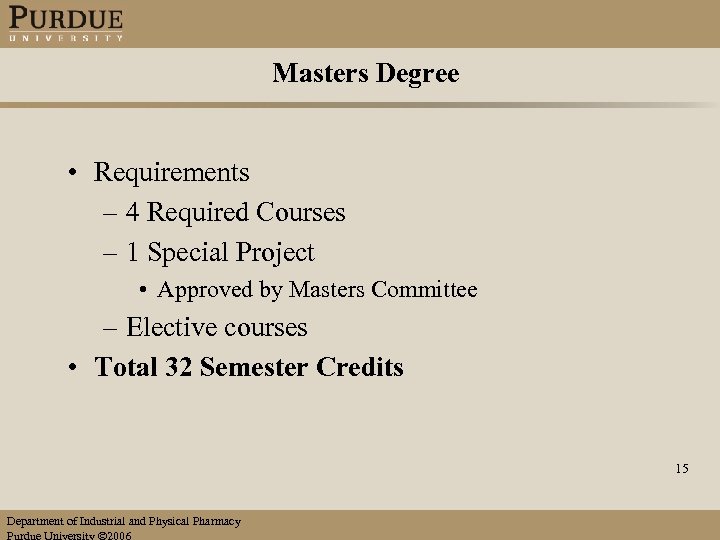 PURDUE
UNIVERSITY

Masters Degree

• Requirements
– 4 Required Courses
– 1 Special Project
• Approved by Masters Committee
– Elective courses
• Total 32 Semester Credits

15

Department of Industrial and Physical Pharmacy
Purdue University ©2006